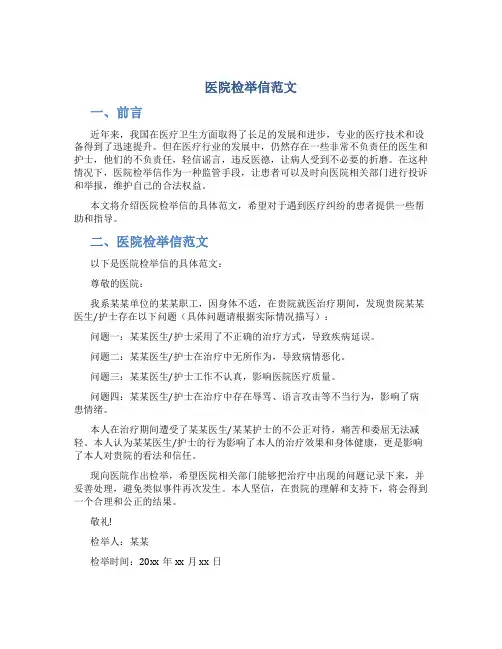 医院检举信范文

一、前言

近年来，我国在医疗卫生方面取得了长足的发展和进步，专业的医疗技术和设备得到了迅速提升。但在医疗行业的发展中，仍然存在一些非常不负责任的医生和护士，他们的不负责任，轻信谣言，违反医德，让病人受到不必要的折磨。在这种情况下，医院检举信作为一种监管手段，让患者可以及时向医院相关部门进行投诉和举报，维护自己的合法权益。

本文将介绍医院检举信的具体范文，希望对于遇到医疗纠纷的患者提供一些帮助和指导。

二、医院检举信范文

以下是医院检举信的具体范文：

尊敬的医院：

我系某某单位的某某职工，因身体不适，在贵院就医治疗期间，发现贵院某某医生/护士存在以下问题（具体问题请根据实际情况描写）：

问题一：某某医生/护士采用了不正确的治疗方式，导致疾病延误。

问题二：某某医生/护士在治疗中无所作为，导致病情恶化。

问题三：某某医生/护士工作不认真，影响医院医疗质量。

问题四：某某医生/护士在治疗中存在辱骂、语言攻击等不当行为，影响了病患情绪。

本人在治疗期间遭受了某某医生/某某护士的不公正对待，痛苦和委屈无法减轻。本人认为某某医生/护士的行为影响了本人的治疗效果和身体健康，更是影响了本人对贵院的看法和信任。

现向医院作出检举，希望医院相关部门能够把治疗中出现的问题记录下来，并妥善处理，避免类似事件再次发生。本人坚信，在贵院的理解和支持下，将会得到一个合理和公正的结果。

敬礼!

检举人：某某

检举时间：20xx 年 xx 月 xx 日